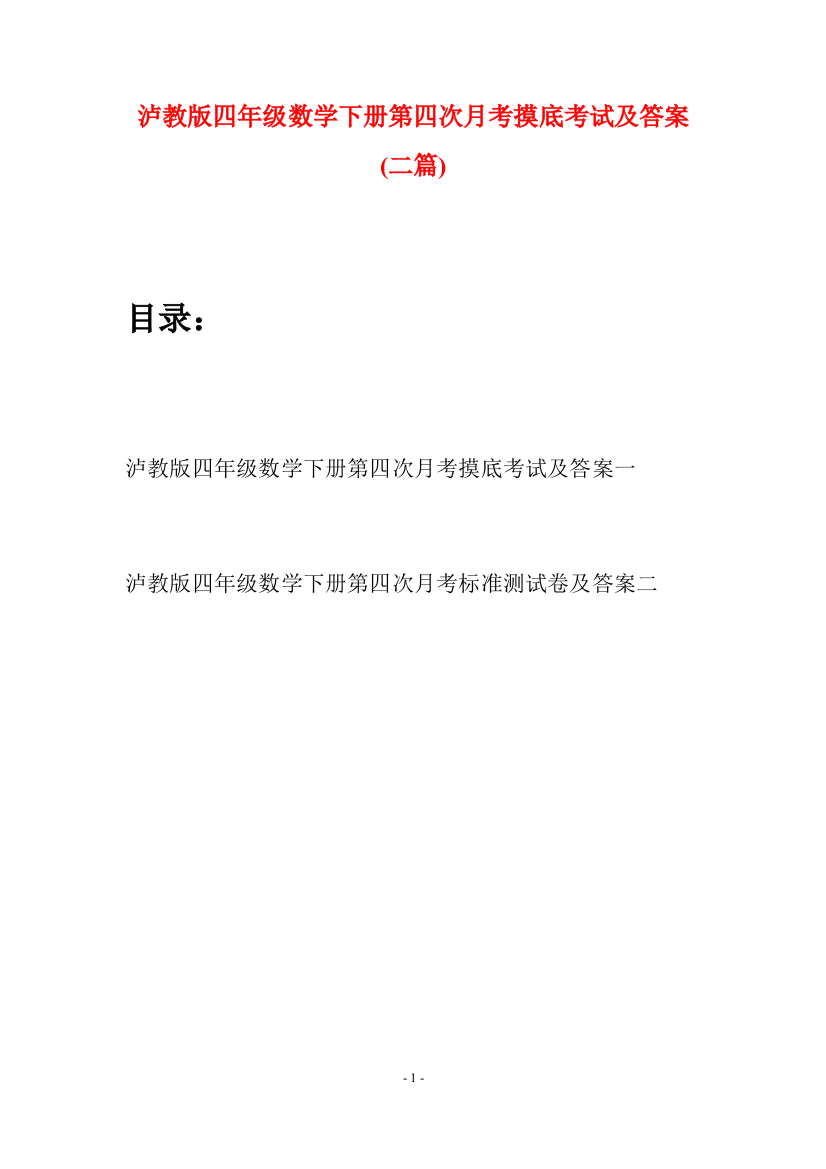 泸教版四年级数学下册第四次月考摸底考试及答案(二篇)

目录：

泸教版四年级数学下册第四次月考摸底考试及答案一

泸教版四年级数学下册第四次月考标准测试卷及答案二

- 1 -